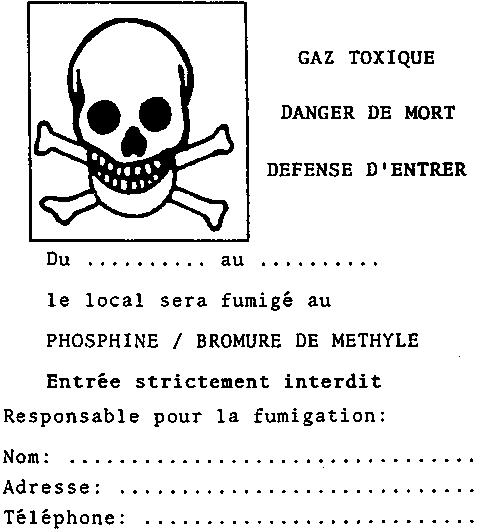 GAZ TOXIQUE

DANGER DE MORT

DEFENSE D'ENTRER

Du ____ au ____

le local sera fumigé au

PHOSPHINE / BROMURE DE METHYLE

Entrée strictement interdit

Responsable pour la fumigation:

Nom: ____
Adresse: ____
Téléphone: ____